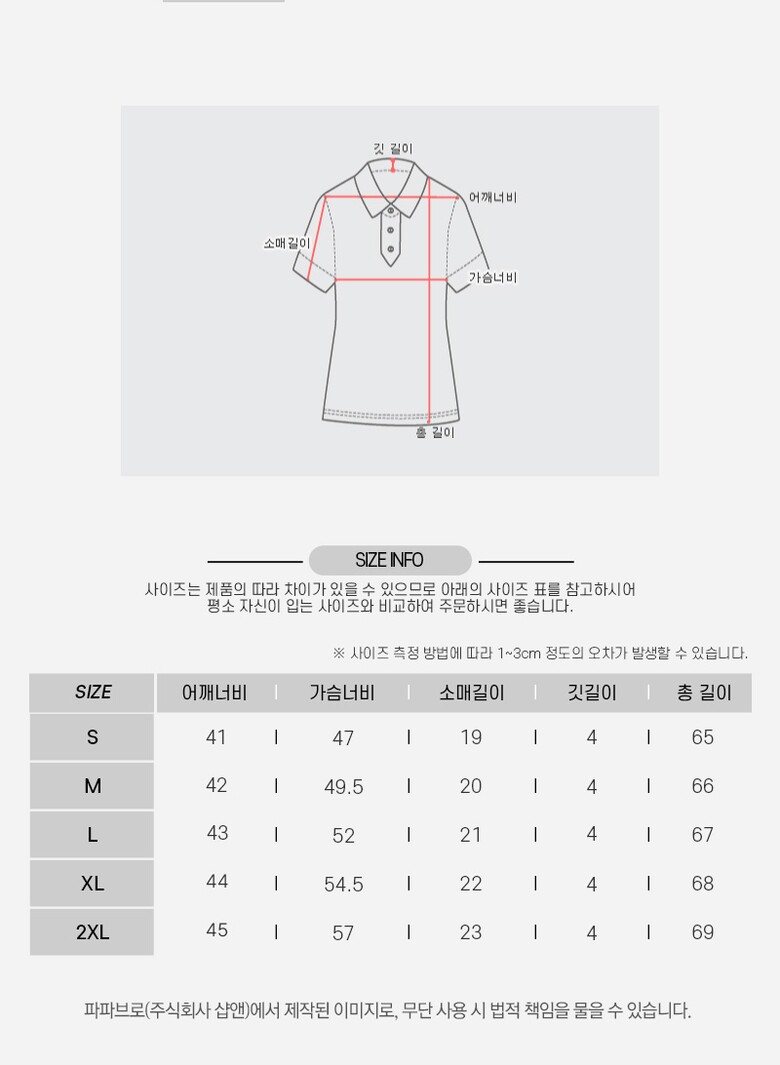 깃 길이
어깨너비
소매길이
가슴너비
총 길이

SIZE INFO

사이즈는 제품의 따라 차이가 있을 수 있으므로 아래의 사이즈 표를 참고하시어 평소 자신이 입는 사이즈와 비교하여 주문하시면 좋습니다.

※ 사이즈 측정 방법에 따라 1~3cm 정도의 오차가 발생할 수 있습니다.

| SIZE | 어깨너비 | 가슴너비 | 소매길이 | 깃길이 | 총 길이 |
|---|---|---|---|---|---|
| S | 41 | 47 | 19 | 4 | 65 |
| M | 42 | 49.5 | 20 | 4 | 66 |
| L | 43 | 52 | 21 | 4 | 67 |
| XL | 44 | 54.5 | 22 | 4 | 68 |
| 2XL | 45 | 57 | 23 | 4 | 69 |

파파브로(주식회사 샵앤)에서 제작된 이미지로, 무단 사용 시 법적 책임을 물을 수 있습니다.